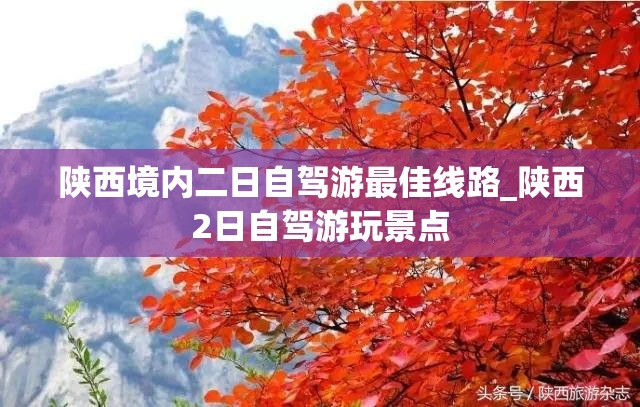 陕西境内二日自驾游最佳线路_陕西2日自驾游玩景点

头条号 / 陕西旅游杂志